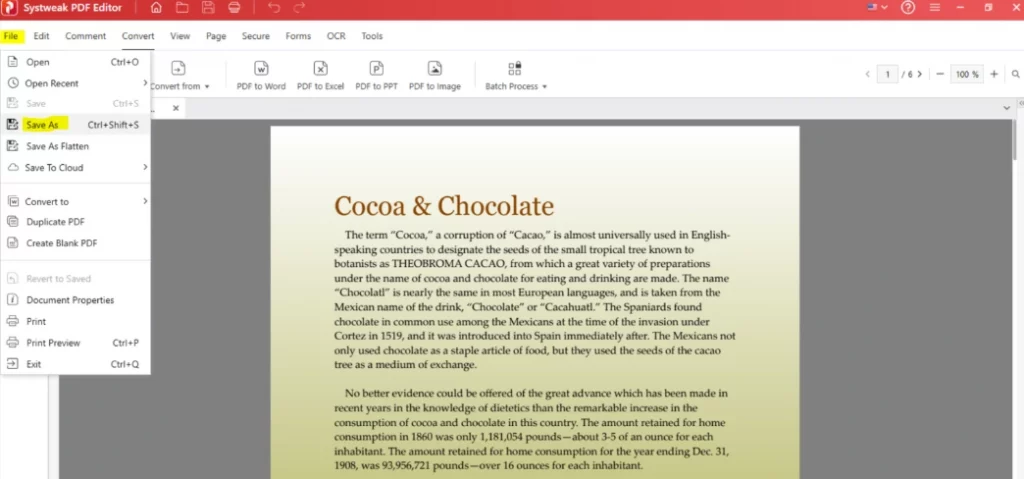 Systweak PDF Editor

File Edit Comment Convert View Page Secure Forms OCR Tools

Open Ctrl+O
Open Recent
Save Ctrl+S
Save As Ctrl+Shift+S
Save As Flatten
Save To Cloud
Convert to
Duplicate PDF
Create Blank PDF
Revert to Saved
Document Properties
Print
Print Preview Ctrl+P
Exit Ctrl+Q

Convert from
PDF to Word PDF to Excel PDF to PPT PDF to Image Batch Process

1 / 6 100 %

Cocoa & Chocolate

The term "Cocoa," a corruption of "Cacao," is almost universally used in English-speaking countries to designate the seeds of the small tropical tree known to botanists as THEOBROMA CACAO, from which a great variety of preparations under the name of cocoa and chocolate for eating and drinking are made. The name "Chocolatl" is nearly the same in most European languages, and is taken from the Mexican name of the drink, "Chocolate" or "Cacahuatl." The Spaniards found chocolate in common use among the Mexicans at the time of the invasion under Cortez in 1519, and it was introduced into Spain immediately after. The Mexicans not only used chocolate as a staple article of food, but they used the seeds of the cacao tree as a medium of exchange.

No better evidence could be offered of the great advance which has been made in recent years in the knowledge of dietetics than the remarkable increase in the consumption of cocoa and chocolate in this country. The amount retained for home consumption in 1860 was only 1,181,054 pounds—about 3-5 of an ounce for each inhabitant. The amount retained for home consumption for the year ending Dec. 31, 1908, was 93,956,721 pounds—over 16 ounces for each inhabitant.